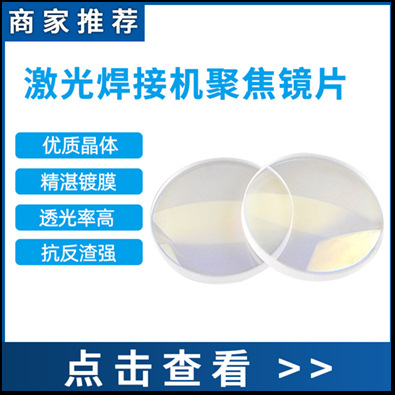 商家推荐

激光焊接机聚焦镜片

优质晶体

精湛镀膜

透光率高

抗反渣强

点击查看 >>